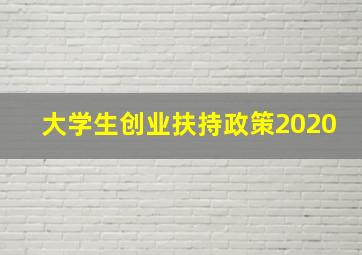 大学生创业扶持政策2020